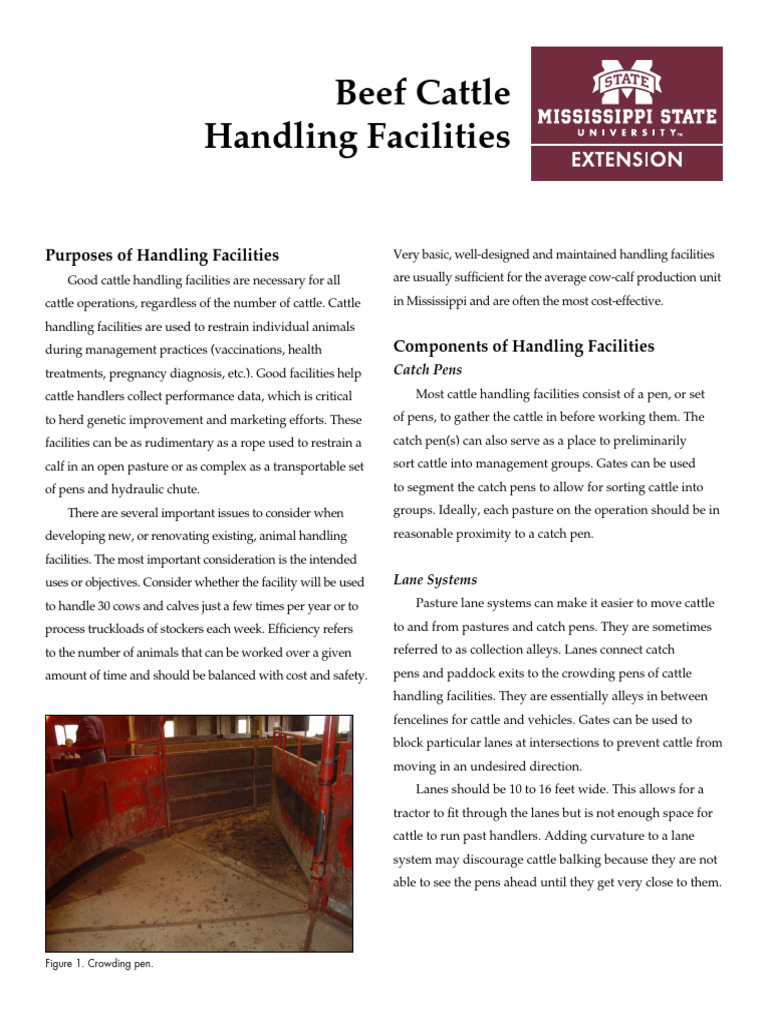 Beef Cattle
Handling Facilities

STATE
MISSISSIPPI STATE
UNIVERSITY™
EXTENSION

Purposes of Handling Facilities

Good cattle handling facilities are necessary for all cattle operations, regardless of the number of cattle. Cattle handling facilities are used to restrain individual animals during management practices (vaccinations, health treatments, pregnancy diagnosis, etc.). Good facilities help cattle handlers collect performance data, which is critical to herd genetic improvement and marketing efforts. These facilities can be as rudimentary as a rope used to restrain a calf in an open pasture or as complex as a transportable set of pens and hydraulic chute.

There are several important issues to consider when developing new, or renovating existing, animal handling facilities. The most important consideration is the intended uses or objectives. Consider whether the facility will be used to handle 30 cows and calves just a few times per year or to process truckloads of stockers each week. Efficiency refers to the number of animals that can be worked over a given amount of time and should be balanced with cost and safety.

Figure 1. Crowding pen.

Very basic, well-designed and maintained handling facilities are usually sufficient for the average cow-calf production unit in Mississippi and are often the most cost-effective.

Components of Handling Facilities

Catch Pens

Most cattle handling facilities consist of a pen, or set of pens, to gather the cattle in before working them. The catch pen(s) can also serve as a place to preliminarily sort cattle into management groups. Gates can be used to segment the catch pens to allow for sorting cattle into groups. Ideally, each pasture on the operation should be in reasonable proximity to a catch pen.

Lane Systems

Pasture lane systems can make it easier to move cattle to and from pastures and catch pens. They are sometimes referred to as collection alleys. Lanes connect catch pens and paddock exits to the crowding pens of cattle handling facilities. They are essentially alleys in between fencelines for cattle and vehicles. Gates can be used to block particular lanes at intersections to prevent cattle from moving in an undesired direction.

Lanes should be 10 to 16 feet wide. This allows for a tractor to fit through the lanes but is not enough space for cattle to run past handlers. Adding curvature to a lane system may discourage cattle balking because they are not able to see the pens ahead until they get very close to them.